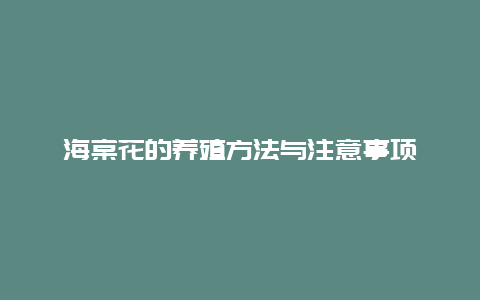 海棠花的养殖方法与注意事项